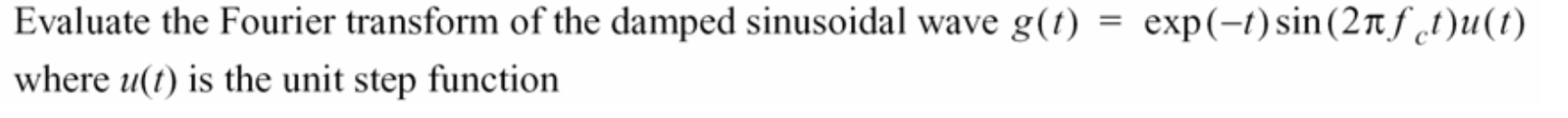 Evaluate the Fourier transform of the damped sinusoidal wave $g(t) = \exp(-t)\sin(2\pi f_c t)u(t)$ where $u(t)$ is the unit step function